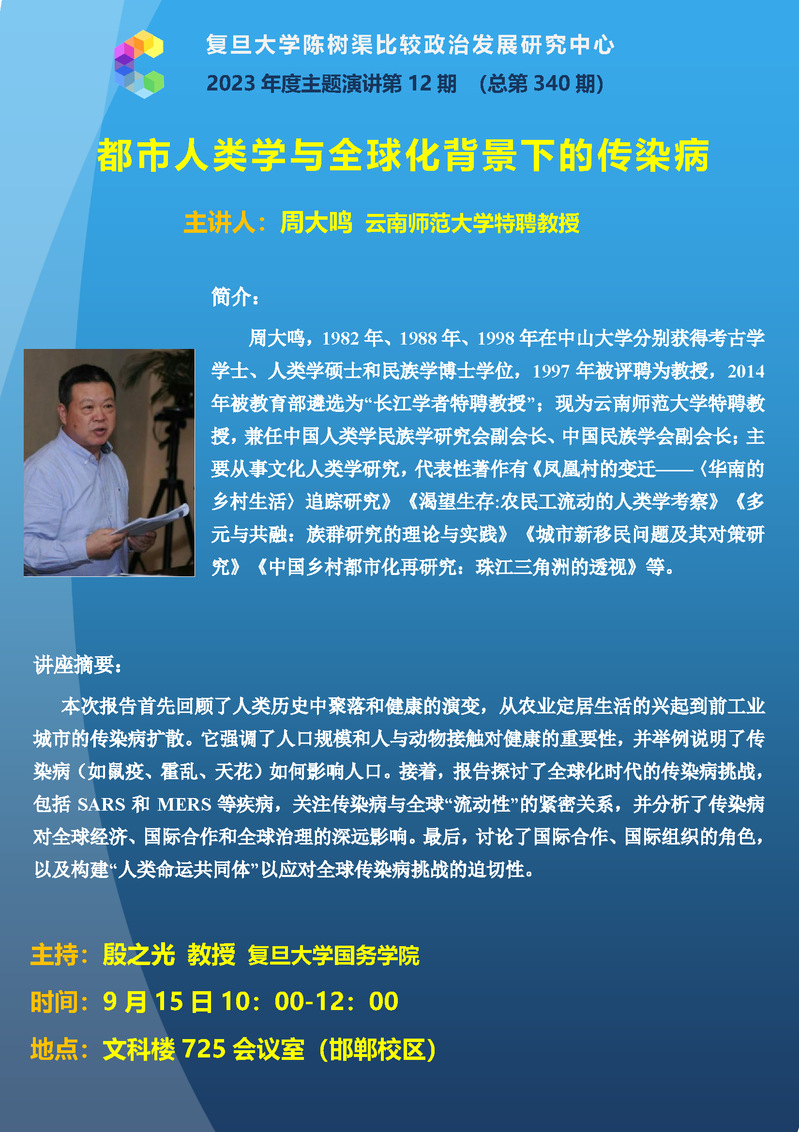 复旦大学陈树渠比较政治发展研究中心
2023年度主题演讲第12期 （总第340期）

都市人类学与全球化背景下的传染病

主讲人：周大鸣 云南师范大学特聘教授

简介：

周大鸣，1982年、1988年、1998年在中山大学分别获得考古学学士、人类学硕士和民族学博士学位，1997年被评聘为教授，2014年被教育部遴选为“长江学者特聘教授”；现为云南师范大学特聘教授，兼任中国人类学民族学研究会副会长、中国民族学会副会长；主要从事文化人类学研究，代表性著作有《凤凰村的变迁——〈华南的乡村生活〉追踪研究》《渴望生存:农民工流动的人类学考察》《多元与共融：族群研究的理论与实践》《城市新移民问题及其对策研究》《中国乡村都市化再研究：珠江三角洲的透视》等。

讲座摘要：

本次报告首先回顾了人类历史中聚落和健康的演变，从农业定居生活的兴起到前工业城市的传染病扩散。它强调了人口规模和人与动物接触对健康的重要性，并举例说明了传染病（如鼠疫、霍乱、天花）如何影响人口。接着，报告探讨了全球化时代的传染病挑战，包括SARS和MERS等疾病，关注传染病与全球“流动性”的紧密关系，并分析了传染病对全球经济、国际合作和全球治理的深远影响。最后，讨论了国际合作、国际组织的角色，以及构建“人类命运共同体”以应对全球传染病挑战的迫切性。

主持：殷之光 教授 复旦大学国务学院
时间：9月15日10：00-12：00
地点：文科楼725会议室（邯郸校区）